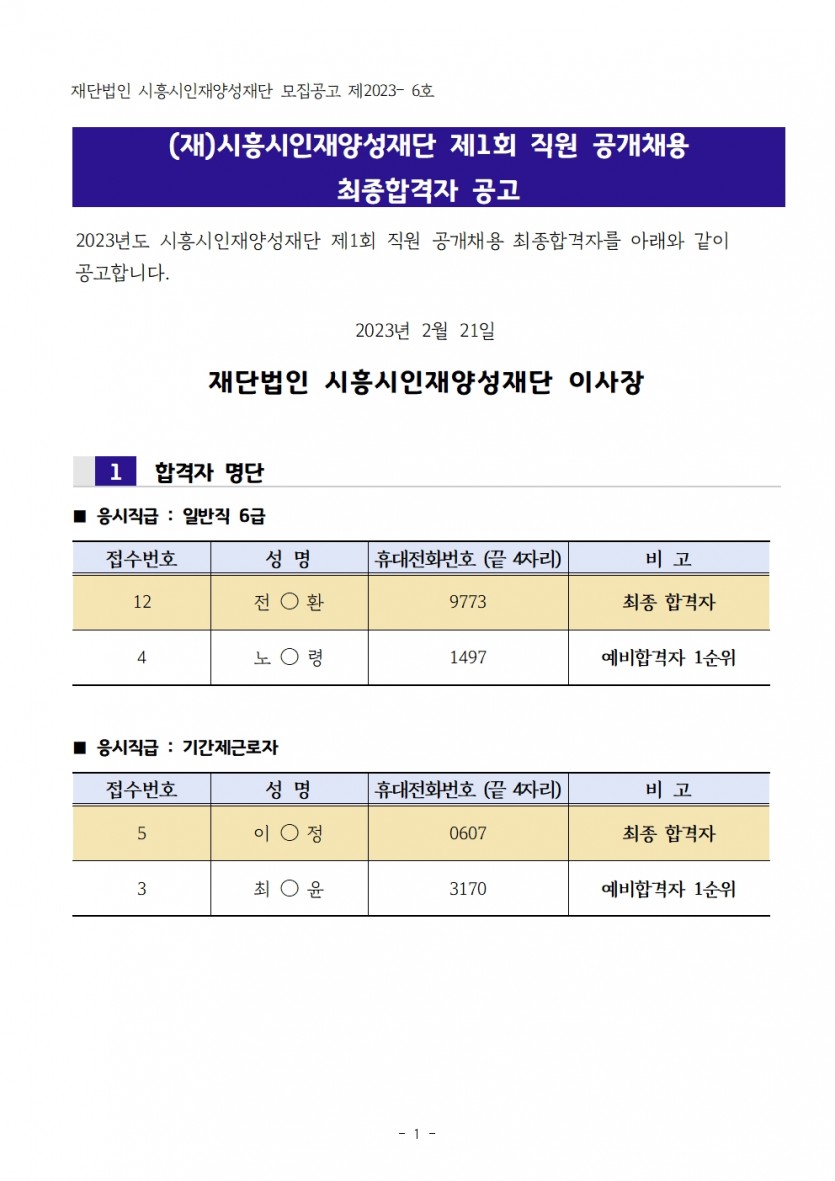 재단법인 시흥시인재양성재단 모집공고 제2023- 6호

(재)시흥시인재양성재단 제1회 직원 공개채용
최종합격자 공고

2023년도 시흥시인재양성재단 제1회 직원 공개채용 최종합격자를 아래와 같이 공고합니다.

2023년 2월 21일

재단법인 시흥시인재양성재단 이사장

1 합격자 명단

■ 응시직급 : 일반직 6급

| 접수번호 | 성 명 | 휴대전화번호 (끝 4자리) | 비 고 |
|---|---|---|---|
| 12 | 전 ○ 환 | 9773 | 최종 합격자 |
| 4 | 노 ○ 령 | 1497 | 예비합격자 1순위 |

■ 응시직급 : 기간제근로자

| 접수번호 | 성 명 | 휴대전화번호 (끝 4자리) | 비 고 |
|---|---|---|---|
| 5 | 이 ○ 정 | 0607 | 최종 합격자 |
| 3 | 최 ○ 윤 | 3170 | 예비합격자 1순위 |

- 1 -